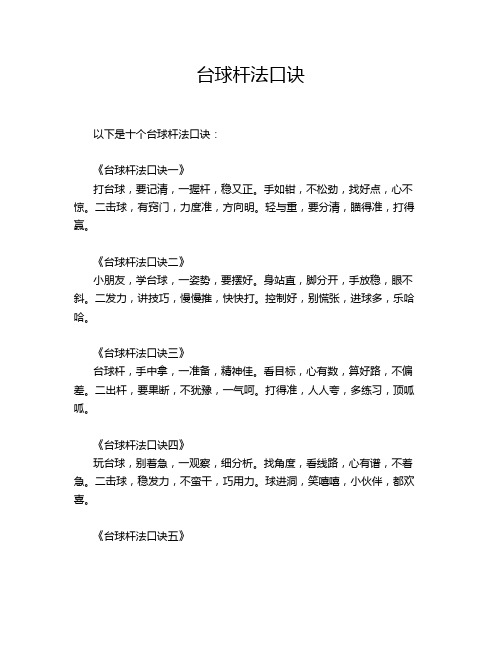 台球杆法口诀

以下是十个台球杆法口诀：

《台球杆法口诀一》

打台球，要记清，一握杆，稳又正。手如钳，不松劲，找好点，心不惊。二击球，有窍门，力度准，方向明。轻与重，要分清，瞄得准，打得赢。

《台球杆法口诀二》

小朋友，学台球，一姿势，要摆好。身站直，脚分开，手放稳，眼不斜。二发力，讲技巧，慢慢推，快快打。控制好，别慌张，进球多，乐哈哈。

《台球杆法口诀三》

台球杆，手中拿，一准备，精神佳。看目标，心有数，算好路，不偏差。二出杆，要果断，不犹豫，一气呵。打得准，人人夸，多练习，顶呱呱。

《台球杆法口诀四》

玩台球，别着急，一观察，细分析。找角度，看线路，心有谱，不着急。二击球，稳发力，不蛮干，巧用力。球进洞，笑嘻嘻，小伙伴，都欢喜。

《台球杆法口诀五》